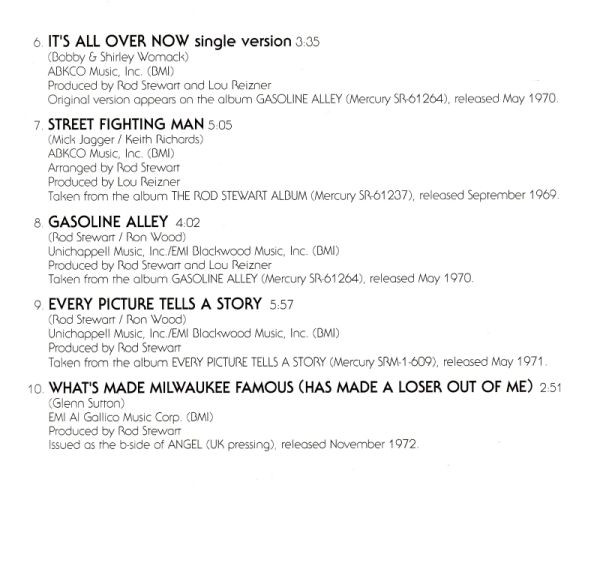 6. IT'S ALL OVER NOW single version 3:35
(Bobby & Shirley Womack)
ABKCO Music, Inc. (BMI)
Produced by Rod Stewart and Lou Reizner
Original version appears on the album GASOLINE ALLEY (Mercury SR-61264), released May 1970.

7. STREET FIGHTING MAN 5:05
(Mick Jagger / Keith Richards)
ABKCO Music, Inc. (BMI)
Arranged by Rod Stewart
Produced by Lou Reizner
Taken from the album THE ROD STEWART ALBUM (Mercury SR-61237), released September 1969.

8. GASOLINE ALLEY 4:02
(Rod Stewart / Ron Wood)
Unichappell Music, Inc./EMI Blackwood Music, Inc. (BMI)
Produced by Rod Stewart and Lou Reizner
Taken from the album GASOLINE ALLEY (Mercury SR-61264), released May 1970.

9. EVERY PICTURE TELLS A STORY 5:57
(Rod Stewart / Ron Wood)
Unichappell Music, Inc./EMI Blackwood Music, Inc. (BMI)
Produced by Rod Stewart
Taken from the album EVERY PICTURE TELLS A STORY (Mercury SRM-1-609), released May 1971.

10. WHAT'S MADE MILWAUKEE FAMOUS (HAS MADE A LOSER OUT OF ME) 2:51
(Glenn Sutton)
EMI Al Gallico Music Corp. (BMI)
Produced by Rod Stewart
Issued as the b-side of ANGEL (UK pressing), released November 1972.